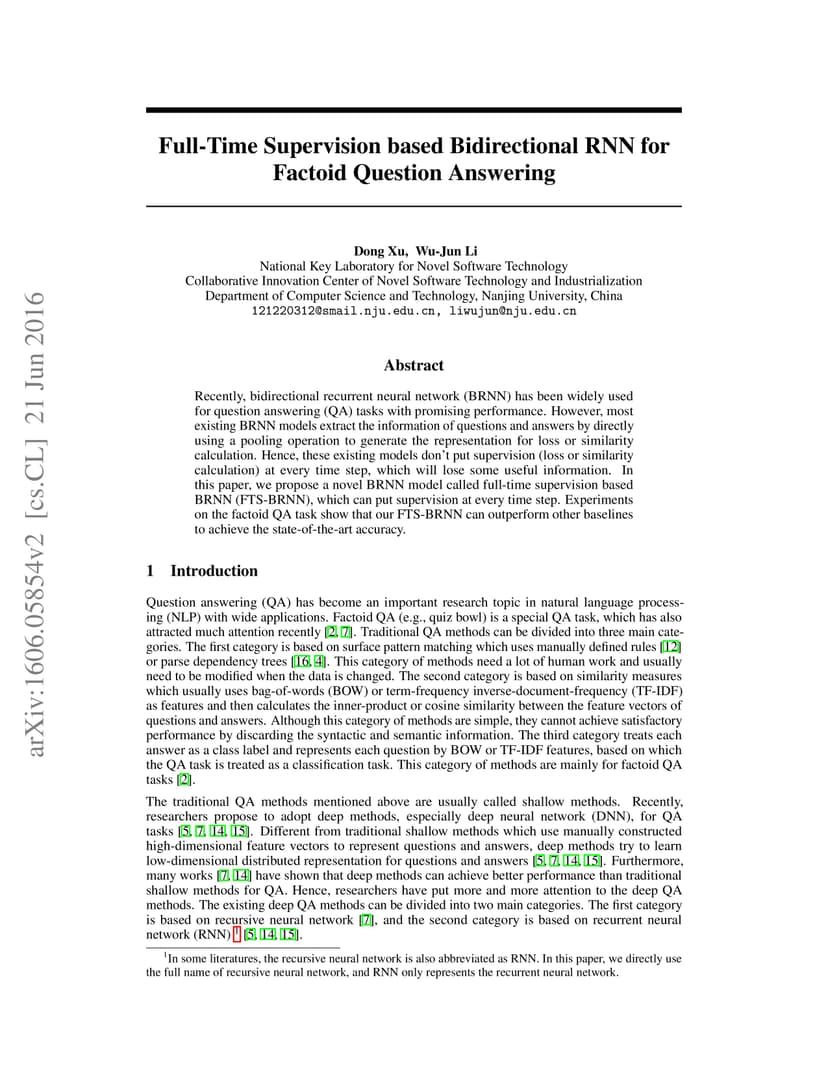 arXiv:1606.05854v2 [cs.CL] 21 Jun 2016

Full-Time Supervision based Bidirectional RNN for Factoid Question Answering

Dong Xu, Wu-Jun Li
National Key Laboratory for Novel Software Technology
Collaborative Innovation Center of Novel Software Technology and Industrialization
Department of Computer Science and Technology, Nanjing University, China
121220312@smail.nju.edu.cn, liwujun@nju.edu.cn

Abstract

Recently, bidirectional recurrent neural network (BRNN) has been widely used for question answering (QA) tasks with promising performance. However, most existing BRNN models extract the information of questions and answers by directly using a pooling operation to generate the representation for loss or similarity calculation. Hence, these existing models don't put supervision (loss or similarity calculation) at every time step, which will lose some useful information. In this paper, we propose a novel BRNN model called full-time supervision based BRNN (FTS-BRNN), which can put supervision at every time step. Experiments on the factoid QA task show that our FTS-BRNN can outperform other baselines to achieve the state-of-the-art accuracy.

1 Introduction

Question answering (QA) has become an important research topic in natural language processing (NLP) with wide applications. Factoid QA (e.g., quiz bowl) is a special QA task, which has also attracted much attention recently [2, 7]. Traditional QA methods can be divided into three main categories. The first category is based on surface pattern matching which uses manually defined rules [12] or parse dependency trees [16, 4]. This category of methods need a lot of human work and usually need to be modified when the data is changed. The second category is based on similarity measures which usually uses bag-of-words (BOW) or term-frequency inverse-document-frequency (TF-IDF) as features and then calculates the inner-product or cosine similarity between the feature vectors of questions and answers. Although this category of methods are simple, they cannot achieve satisfactory performance by discarding the syntactic and semantic information. The third category treats each answer as a class label and represents each question by BOW or TF-IDF features, based on which the QA task is treated as a classification task. This category of methods are mainly for factoid QA tasks [2].

The traditional QA methods mentioned above are usually called shallow methods. Recently, researchers propose to adopt deep methods, especially deep neural network (DNN), for QA tasks [5, 7, 14, 15]. Different from traditional shallow methods which use manually constructed high-dimensional feature vectors to represent questions and answers, deep methods try to learn low-dimensional distributed representation for questions and answers [5, 7, 14, 15]. Furthermore, many works [7, 14] have shown that deep methods can achieve better performance than traditional shallow methods for QA. Hence, researchers have put more and more attention to the deep QA methods. The existing deep QA methods can be divided into two main categories. The first category is based on recursive neural network [7], and the second category is based on recurrent neural network (RNN) $^1$ [5, 14, 15].

$^1$In some literatures, the recursive neural network is also abbreviated as RNN. In this paper, we directly use the full name of recursive neural network, and RNN only represents the recurrent neural network.